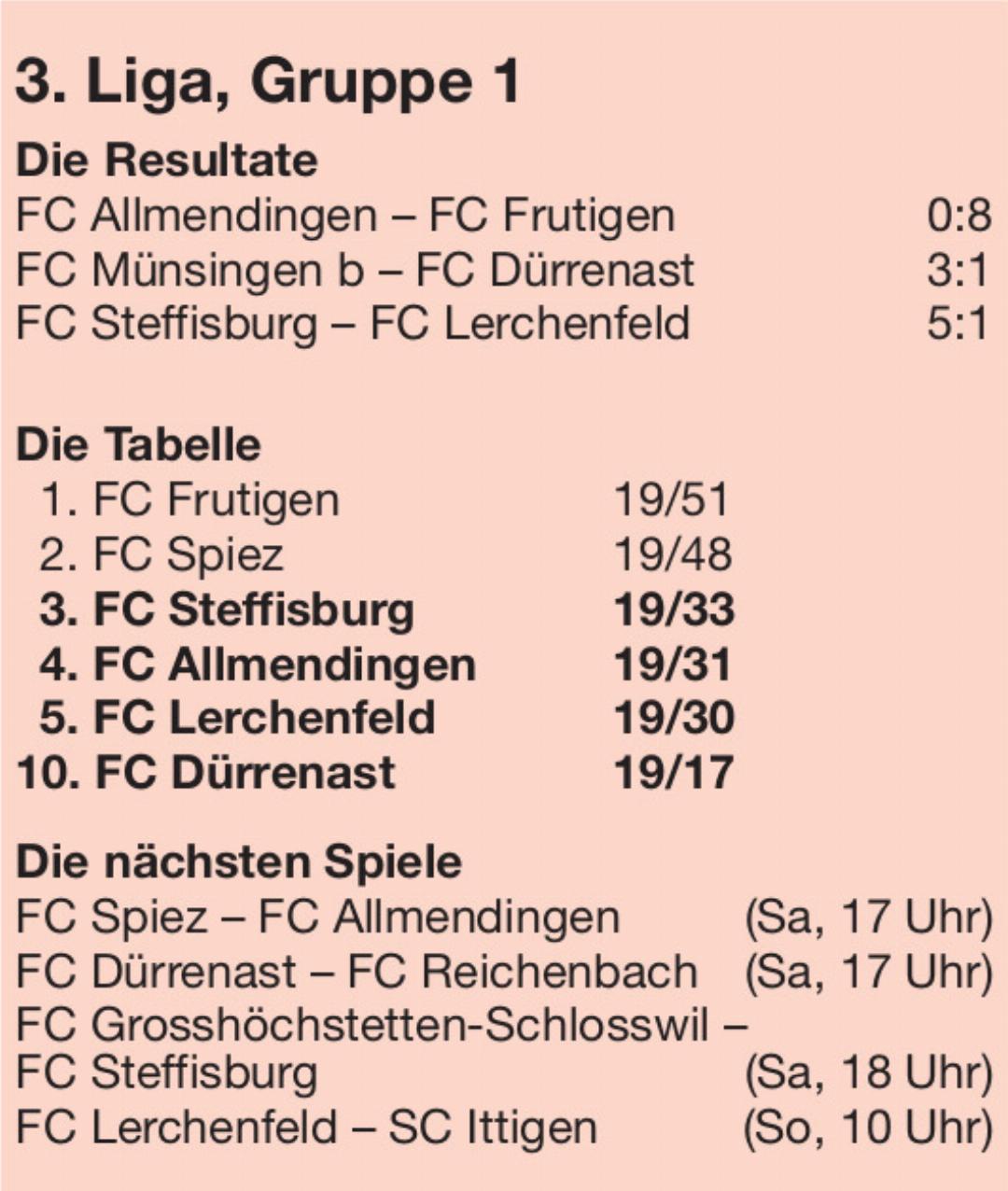 3. Liga, Gruppe 1

Die Resultate
FC Allmendingen – FC Frutigen 0:8
FC Münsingen b – FC Dürrenast 3:1
FC Steffisburg – FC Lerchenfeld 5:1

Die Tabelle
1. FC Frutigen 19/51
2. FC Spiez 19/48
3. FC Steffisburg 19/33
4. FC Allmendingen 19/31
5. FC Lerchenfeld 19/30
10. FC Dürrenast 19/17

Die nächsten Spiele
FC Spiez – FC Allmendingen (Sa, 17 Uhr)
FC Dürrenast – FC Reichenbach (Sa, 17 Uhr)
FC Grosshöchstetten-Schlosswil – FC Steffisburg (Sa, 18 Uhr)
FC Lerchenfeld – SC Ittigen (So, 10 Uhr)